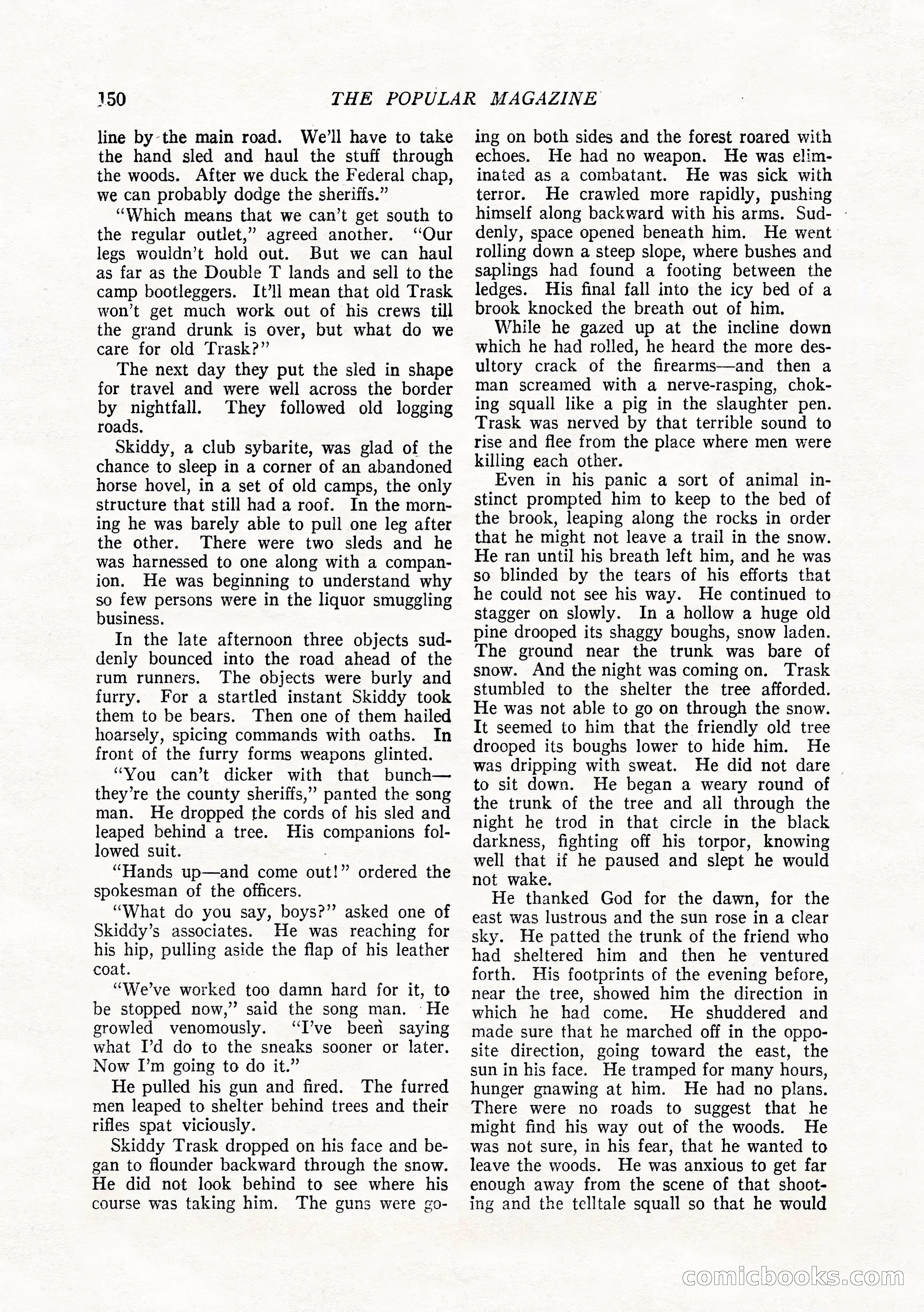 150 THE POPULAR MAGAZINE

line by the main road. We'll have to take the hand sled and haul the stuff through the woods. After we duck the Federal chap, we can probably dodge the sheriffs."

"Which means that we can't get south to the regular outlet," agreed another. "Our legs wouldn't hold out. But we can haul as far as the Double T lands and sell to the camp bootleggers. It'll mean that old Trask won't get much work out of his crews till the grand drunk is over, but what do we care for old Trask?"

The next day they put the sled in shape for travel and were well across the border by nightfall. They followed old logging roads.

Skiddy, a club sybarite, was glad of the chance to sleep in a corner of an abandoned horse hovel, in a set of old camps, the only structure that still had a roof. In the morning he was barely able to pull one leg after the other. There were two sleds and he was harnessed to one along with a companion. He was beginning to understand why so few persons were in the liquor smuggling business.

In the late afternoon three objects suddenly bounced into the road ahead of the rum runners. The objects were burly and furry. For a startled instant Skiddy took them to be bears. Then one of them hailed hoarsely, spicing commands with oaths. In front of the furry forms weapons glinted.

"You can't dicker with that bunch—they're the county sheriffs," panted the song man. He dropped the cords of his sled and leaped behind a tree. His companions followed suit.

"Hands up—and come out!" ordered the spokesman of the officers.

"What do you say, boys?" asked one of Skiddy's associates. He was reaching for his hip, pulling aside the flap of his leather coat.

"We've worked too damn hard for it, to be stopped now," said the song man. He growled venomously. "I've been saying what I'd do to the sneaks sooner or later. Now I'm going to do it."

He pulled his gun and fired. The furred men leaped to shelter behind trees and their rifles spat viciously.

Skiddy Trask dropped on his face and began to flounder backward through the snow. He did not look behind to see where his course was taking him. The guns were going on both sides and the forest roared with echoes. He had no weapon. He was eliminated as a combatant. He was sick with terror. He crawled more rapidly, pushing himself along backward with his arms. Suddenly, space opened beneath him. He went rolling down a steep slope, where bushes and saplings had found a footing between the ledges. His final fall into the icy bed of a brook knocked the breath out of him.

While he gazed up at the incline down which he had rolled, he heard the more desultory crack of the firearms—and then a man screamed with a nerve-rasping, choking squall like a pig in the slaughter pen. Trask was nerved by that terrible sound to rise and flee from the place where men were killing each other.

Even in his panic a sort of animal instinct prompted him to keep to the bed of the brook, leaping along the rocks in order that he might not leave a trail in the snow. He ran until his breath left him, and he was so blinded by the tears of his efforts that he could not see his way. He continued to stagger on slowly. In a hollow a huge old pine drooped its shaggy boughs, snow laden. The ground near the trunk was bare of snow. And the night was coming on. Trask stumbled to the shelter the tree afforded. He was not able to go on through the snow. It seemed to him that the friendly old tree drooped its boughs lower to hide him. He was dripping with sweat. He did not dare to sit down. He began a weary round of the trunk of the tree and all through the night he trod in that circle in the black darkness, fighting off his torpor, knowing well that if he paused and slept he would not wake.

He thanked God for the dawn, for the east was lustrous and the sun rose in a clear sky. He patted the trunk of the friend who had sheltered him and then he ventured forth. His footprints of the evening before, near the tree, showed him the direction in which he had come. He shuddered and made sure that he marched off in the opposite direction, going toward the east, the sun in his face. He tramped for many hours, hunger gnawing at him. He had no plans. There were no roads to suggest that he might find his way out of the woods. He was not sure, in his fear, that he wanted to leave the woods. He was anxious to get far enough away from the scene of that shooting and the telltale squall so that he would

comicbooks.com